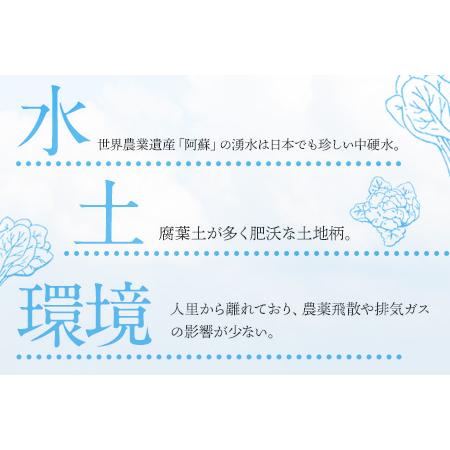 水

世界農業遺産「阿蘇」の湧水は日本でも珍しい中硬水。

土

腐葉土が多く肥沃な土地柄。

環境

人里から離れており、農薬飛散や排気ガスの影響が少ない。